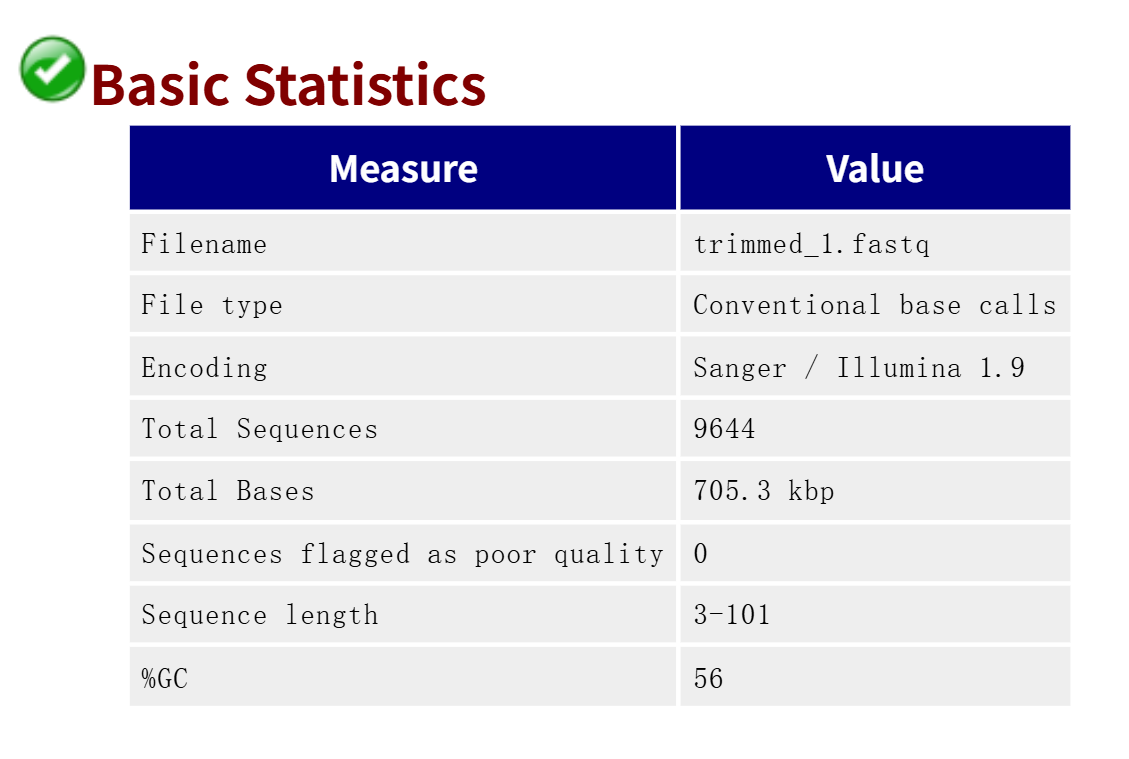 Basic Statistics

| Measure | Value |
|---|---|
| Filename | trimmed_1.fastq |
| File type | Conventional base calls |
| Encoding | Sanger / Illumina 1.9 |
| Total Sequences | 9644 |
| Total Bases | 705.3 kbp |
| Sequences flagged as poor quality | 0 |
| Sequence length | 3-101 |
| %GC | 56 |